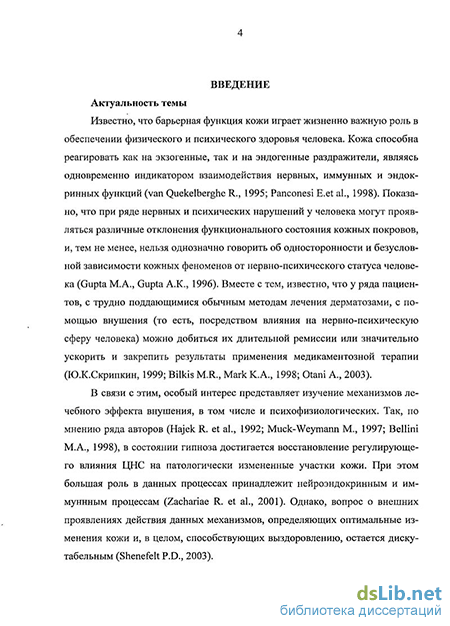 4

ВВЕДЕНИЕ

Актуальность темы

Известно, что барьерная функция кожи играет жизненно важную роль в обеспечении физического и психического здоровья человека. Кожа способна реагировать как на экзогенные, так и на эндогенные раздражители, являясь одновременно индикатором взаимодействия нервных, иммунных и эндокринных функций (van Quekelberghe R., 1995; Panconesi E.et al., 1998). Показано, что при ряде нервных и психических нарушений у человека могут проявляться различные отклонения функционального состояния кожных покровов, и, тем не менее, нельзя однозначно говорить об односторонности и безусловной зависимости кожных феноменов от нервно-психического статуса человека (Gupta M.A., Gupta A.K., 1996). Вместе с тем, известно, что у ряда пациентов, с трудно поддающимися обычным методам лечения дерматозами, с помощью внушения (то есть, посредством влияния на нервно-психическую сферу человека) можно добиться их длительной ремиссии или значительно ускорить и закрепить результаты применения медикаментозной терапии (Ю.К.Скрипкин, 1999; Bilkis M.R., Mark K.A., 1998; Otani A., 2003).

В связи с этим, особый интерес представляет изучение механизмов лечебного эффекта внушения, в том числе и психофизиологических. Так, по мнению ряда авторов (Hajek R. et al., 1992; Muck-Weymann M., 1997; Bellini M.A., 1998), в состоянии гипноза достигается восстановление регулирующего влияния ЦНС на патологически измененные участки кожи. При этом большая роль в данных процессах принадлежит нейроэндокринным и иммунным процессам (Zachariae R. et al., 2001). Однако, вопрос о внешних проявлениях действия данных механизмов, определяющих оптимальные изменения кожи и, в целом, способствующих выздоровлению, остается дискутабельным (Shenefelt P.D., 2003).

dsLib.net
библиотека диссертаций